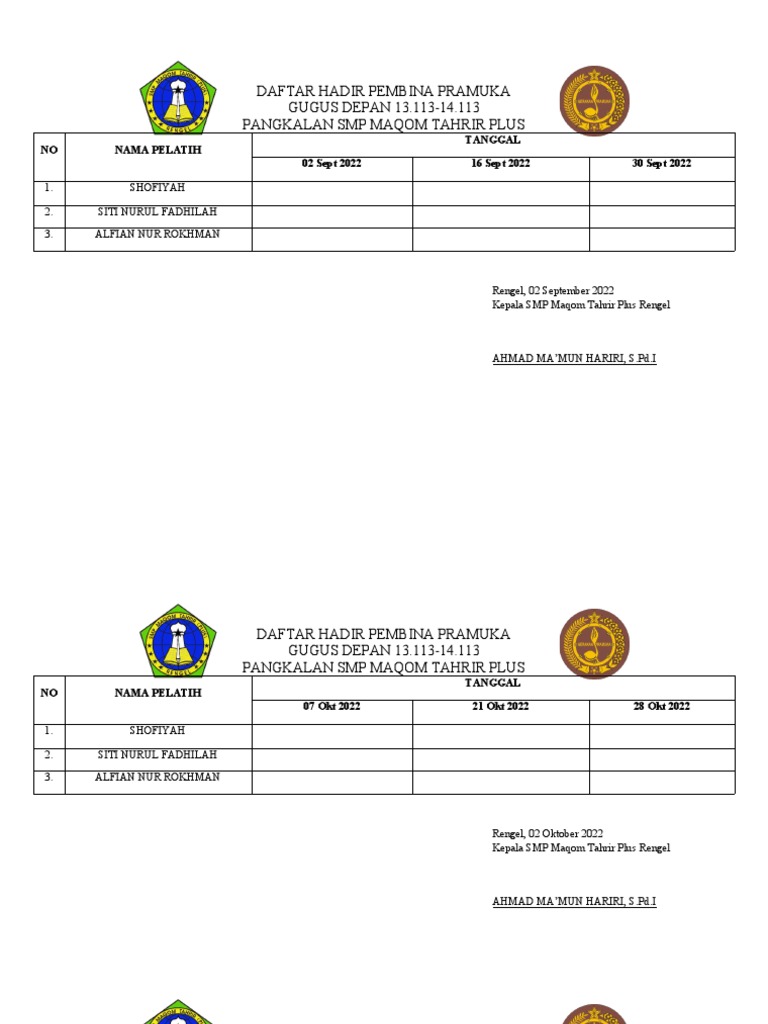 DAFTAR HADIR PEMBINA PRAMUKA
GUGUS DEPAN 13.113-14.113
PANGKALAN SMP MAQOM TAHRIR PLUS

| NO | NAMA PELATIH | TANGGAL | | |
|---|---|---|---|---|
| | | 02 Sept 2022 | 16 Sept 2022 | 30 Sept 2022 |
| 1. | SHOFIYAH | | | |
| 2. | SITI NURUL FADHILAH | | | |
| 3. | ALFIAN NUR ROKHMAN | | | |

Rengel, 02 September 2022
Kepala SMP Maqom Tahrir Plus Rengel

AHMAD MA'MUN HARIRI, S.Pd.I

DAFTAR HADIR PEMBINA PRAMUKA
GUGUS DEPAN 13.113-14.113
PANGKALAN SMP MAQOM TAHRIR PLUS

| NO | NAMA PELATIH | TANGGAL | | |
|---|---|---|---|---|
| | | 07 Okt 2022 | 21 Okt 2022 | 28 Okt 2022 |
| 1. | SHOFIYAH | | | |
| 2. | SITI NURUL FADHILAH | | | |
| 3. | ALFIAN NUR ROKHMAN | | | |

Rengel, 02 Oktober 2022
Kepala SMP Maqom Tahrir Plus Rengel

AHMAD MA'MUN HARIRI, S.Pd.I